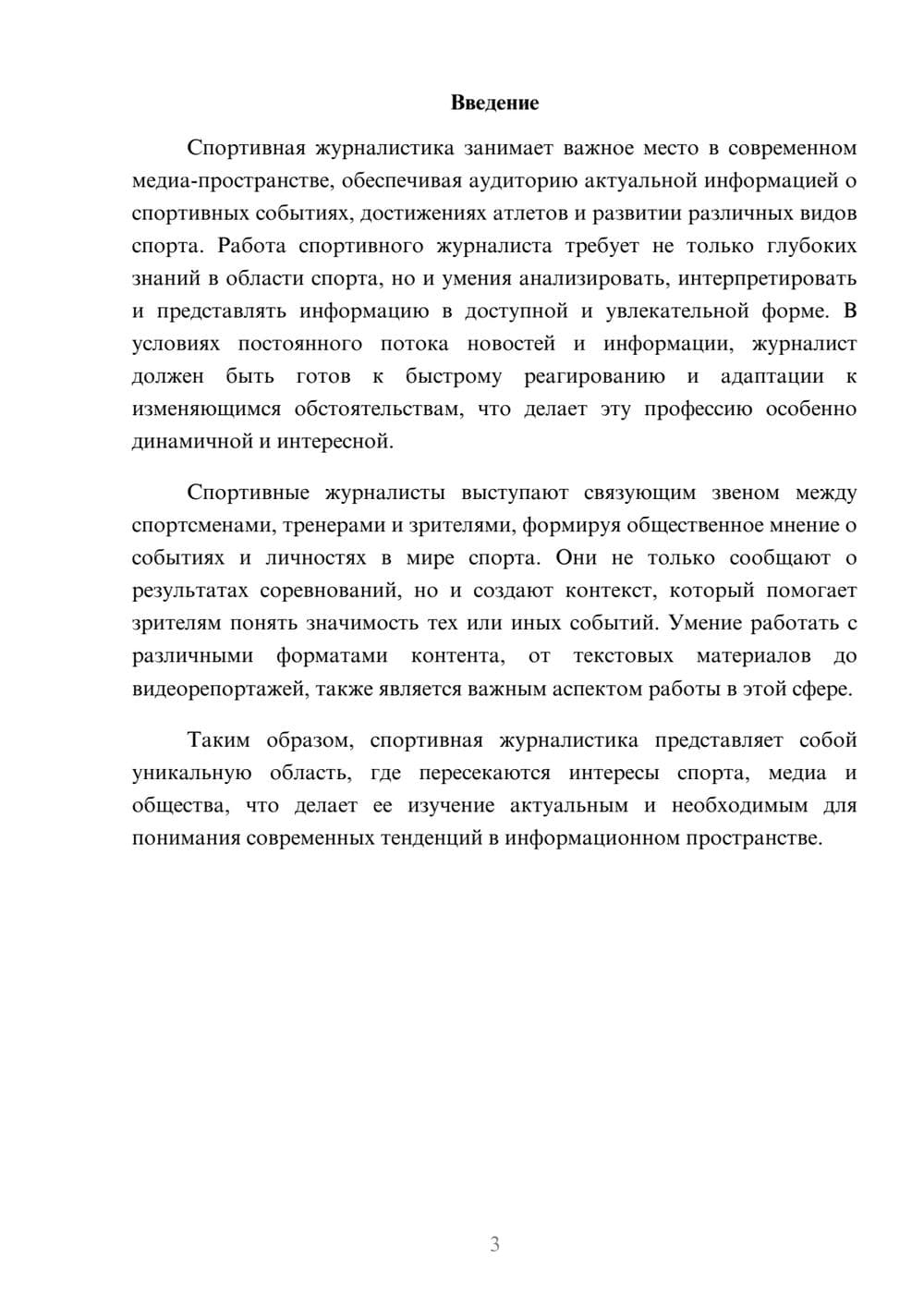 Введение

Спортивная журналистика занимает важное место в современном медиа-пространстве, обеспечивая аудиторию актуальной информацией о спортивных событиях, достижениях атлетов и развитии различных видов спорта. Работа спортивного журналиста требует не только глубоких знаний в области спорта, но и умения анализировать, интерпретировать и представлять информацию в доступной и увлекательной форме. В условиях постоянного потока новостей и информации, журналист должен быть готов к быстрому реагированию и адаптации к изменяющимся обстоятельствам, что делает эту профессию особенно динамичной и интересной.

Спортивные журналисты выступают связующим звеном между спортсменами, тренерами и зрителями, формируя общественное мнение о событиях и личностях в мире спорта. Они не только сообщают о результатах соревнований, но и создают контекст, который помогает зрителям понять значимость тех или иных событий. Умение работать с различными форматами контента, от текстовых материалов до видеорепортажей, также является важным аспектом работы в этой сфере.

Таким образом, спортивная журналистика представляет собой уникальную область, где пересекаются интересы спорта, медиа и общества, что делает ее изучение актуальным и необходимым для понимания современных тенденций в информационном пространстве.

3